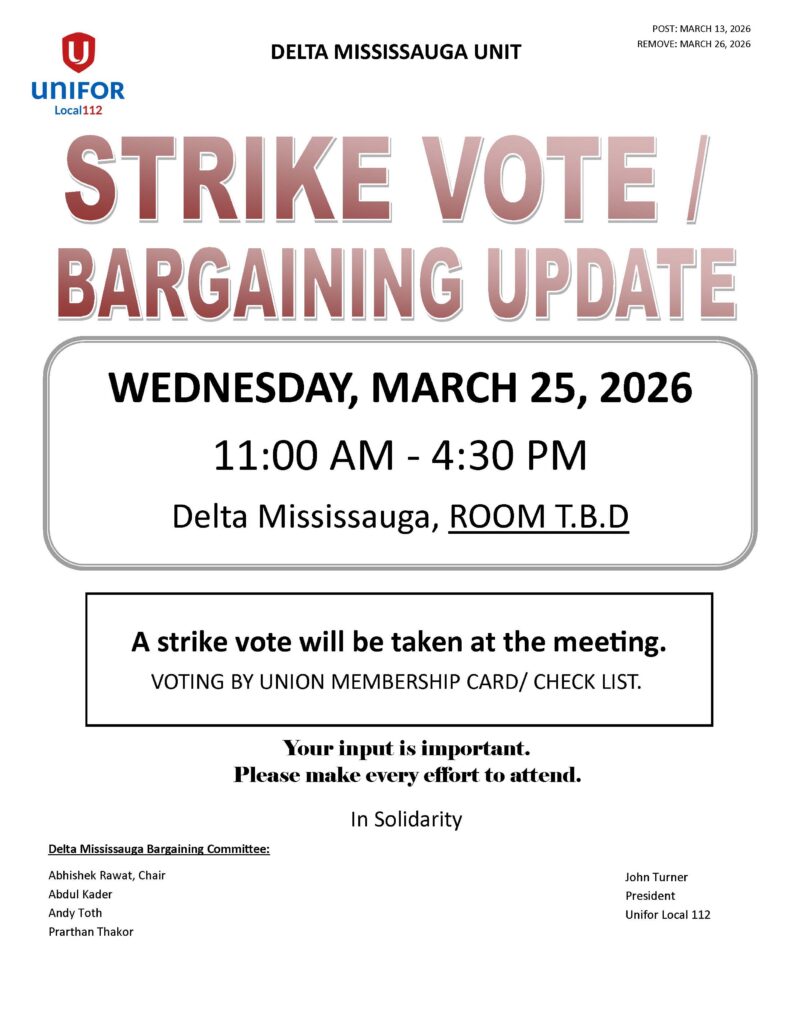 UNIFOR
Local112

DELTA MISSISSAUGA UNIT

POST: MARCH 13, 2026
REMOVE: MARCH 26, 2026

STRIKE VOTE / BARGAINING UPDATE

WEDNESDAY, MARCH 25, 2026

11:00 AM - 4:30 PM

Delta Mississauga, ROOM T.B.D

A strike vote will be taken at the meeting.

VOTING BY UNION MEMBERSHIP CARD/ CHECK LIST.

Your input is important.
Please make every effort to attend.

In Solidarity

Delta Mississauga Bargaining Committee:

Abhishek Rawat, Chair
Abdul Kader
Andy Toth
Prarthan Thakor

John Turner
President
Unifor Local 112